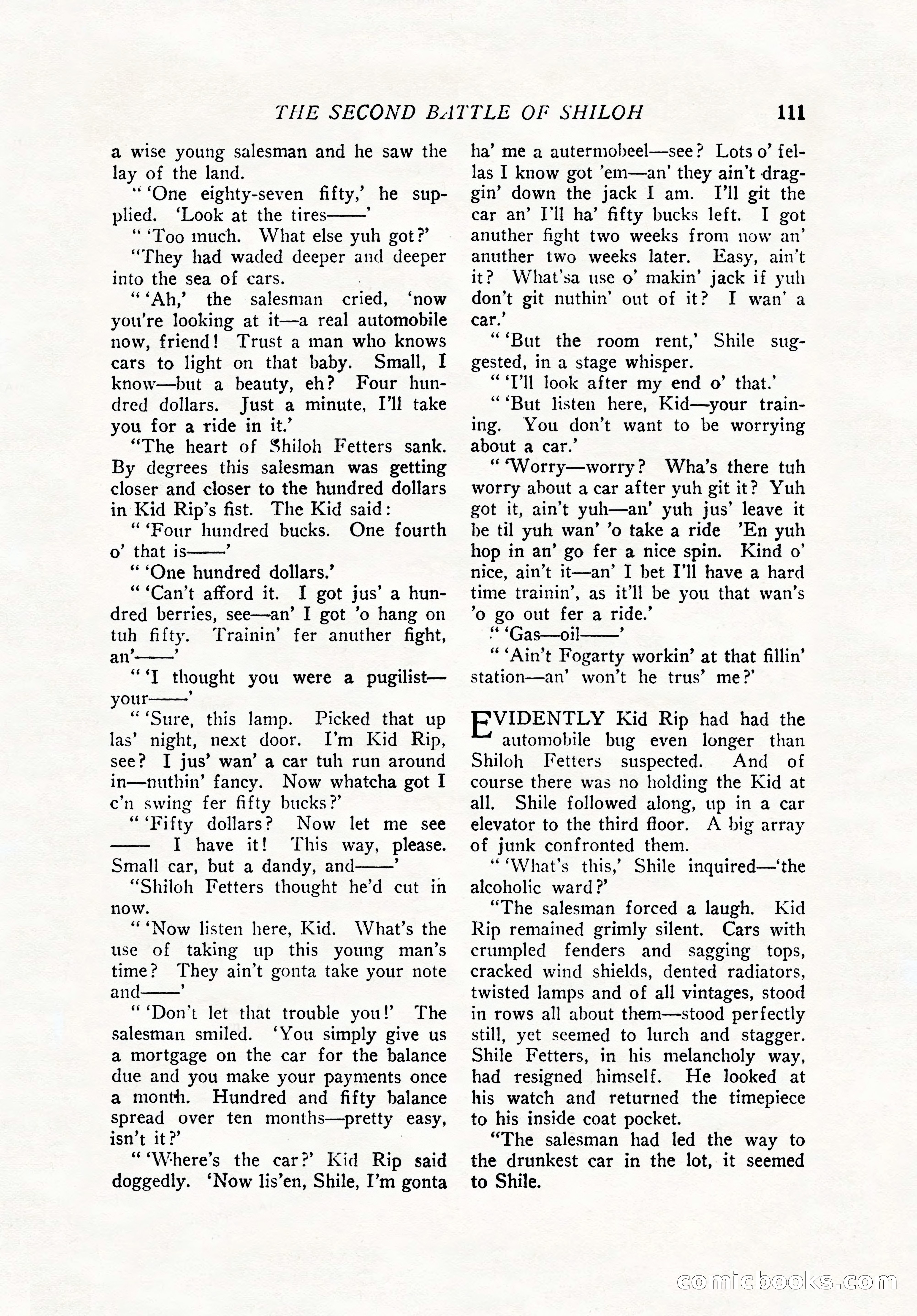 THE SECOND BATTLE OF SHILOH 111

a wise young salesman and he saw the lay of the land.

" 'One eighty-seven fifty,' he supplied. 'Look at the tires——'

" 'Too much. What else yuh got?'

"They had waded deeper and deeper into the sea of cars.

" 'Ah,' the salesman cried, 'now you're looking at it—a real automobile now, friend! Trust a man who knows cars to light on that baby. Small, I know—but a beauty, eh? Four hundred dollars. Just a minute, I'll take you for a ride in it.'

"The heart of Shiloh Fetters sank. By degrees this salesman was getting closer and closer to the hundred dollars in Kid Rip's fist. The Kid said:

" 'Four hundred bucks. One fourth o' that is——'

" 'One hundred dollars.'

" 'Can't afford it. I got jus' a hundred berries, see—an' I got 'o hang on tuh fifty. Trainin' fer anuther fight, an'——'

" 'I thought you were a pugilist—your——'

" 'Sure, this lamp. Picked that up las' night, next door. I'm Kid Rip, see? I jus' wan' a car tuh run around in—nuthin' fancy. Now whatcha got I c'n swing fer fifty bucks?'

" 'Fifty dollars? Now let me see —— I have it! This way, please. Small car, but a dandy, and——'

"Shiloh Fetters thought he'd cut in now.

" 'Now listen here, Kid. What's the use of taking up this young man's time? They ain't gonta take your note and——'

" 'Don't let that trouble you!' The salesman smiled. 'You simply give us a mortgage on the car for the balance due and you make your payments once a month. Hundred and fifty balance spread over ten months—pretty easy, isn't it?'

" 'Where's the car?' Kid Rip said doggedly. 'Now lis'en, Shile, I'm gonta ha' me a autermobeel—see? Lots o' fellas I know got 'em—an' they ain't draggin' down the jack I am. I'll git the car an' I'll ha' fifty bucks left. I got anuther fight two weeks from now an' anuther two weeks later. Easy, ain't it? What'sa use o' makin' jack if yuh don't git nuthin' out of it? I wan' a car.'

" 'But the room rent,' Shile suggested, in a stage whisper.

" 'I'll look after my end o' that.'

" 'But listen here, Kid—your training. You don't want to be worrying about a car.'

" 'Worry—worry? Wha's there tuh worry about a car after yuh git it? Yuh got it, ain't yuh—an' yuh jus' leave it be til yuh wan' 'o take a ride 'En yuh hop in an' go fer a nice spin. Kind o' nice, ain't it—an' I bet I'll have a hard time trainin', as it'll be you that wan's 'o go out fer a ride.'

" 'Gas—oil——'

" 'Ain't Fogarty workin' at that fillin' station—an' won't he trus' me?'

EVIDENTLY Kid Rip had had the automobile bug even longer than Shiloh Fetters suspected. And of course there was no holding the Kid at all. Shile followed along, up in a car elevator to the third floor. A big array of junk confronted them.

" 'What's this,' Shile inquired—'the alcoholic ward?'

"The salesman forced a laugh. Kid Rip remained grimly silent. Cars with crumpled fenders and sagging tops, cracked wind shields, dented radiators, twisted lamps and of all vintages, stood in rows all about them—stood perfectly still, yet seemed to lurch and stagger. Shile Fetters, in his melancholy way, had resigned himself. He looked at his watch and returned the timepiece to his inside coat pocket.

"The salesman had led the way to the drunkest car in the lot, it seemed to Shile.

comicbooks.com